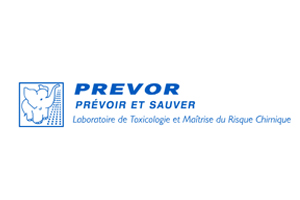 PREVOR
PRÉVOIR ET SAUVER
Laboratoire de Toxicologie et Maîtrise du Risque Chimique